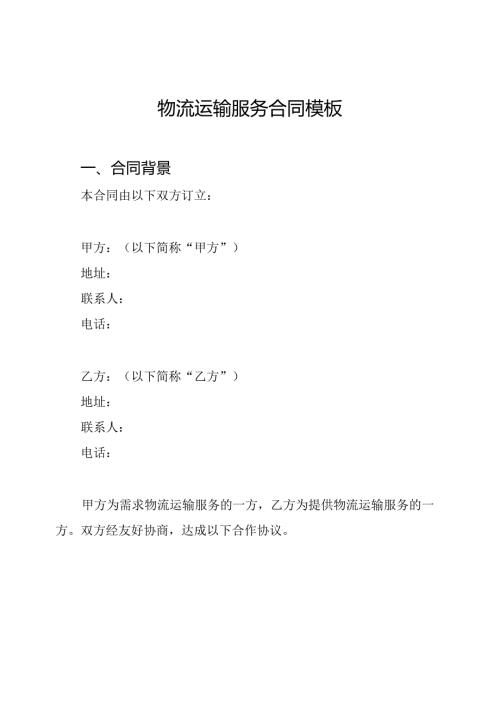 物流运输服务合同模板

一、合同背景

本合同由以下双方订立：

甲方：（以下简称“甲方”）
地址：
联系人：
电话：

乙方：（以下简称“乙方”）
地址：
联系人：
电话：

甲方为需求物流运输服务的一方，乙方为提供物流运输服务的一方。双方经友好协商，达成以下合作协议。